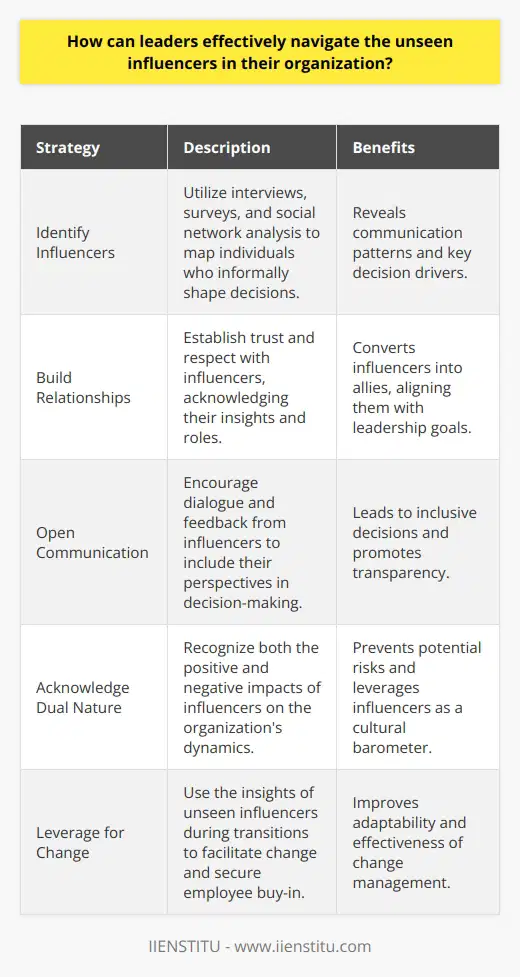 How can leaders effectively navigate the unseen influencers in their organization?

| Strategy | Description | Benefits |
|---|---|---|
| Identify Influencers | Utilize interviews, surveys, and social network analysis to map individuals who informally shape decisions. | Reveals communication patterns and key decision drivers. |
| Build Relationships | Establish trust and respect with influencers, acknowledging their insights and roles. | Converts influencers into allies, aligning them with leadership goals. |
| Open Communication | Encourage dialogue and feedback from influencers to include their perspectives in decision-making. | Leads to inclusive decisions and promotes transparency. |
| Acknowledge Dual Nature | Recognize both the positive and negative impacts of influencers on the organization's dynamics. | Prevents potential risks and leverages influencers as a cultural barometer. |
| Leverage for Change | Use the insights of unseen influencers during transitions to facilitate change and secure employee buy-in. | Improves adaptability and effectiveness of change management. |

IIENSTITU - www.iienstitu.com